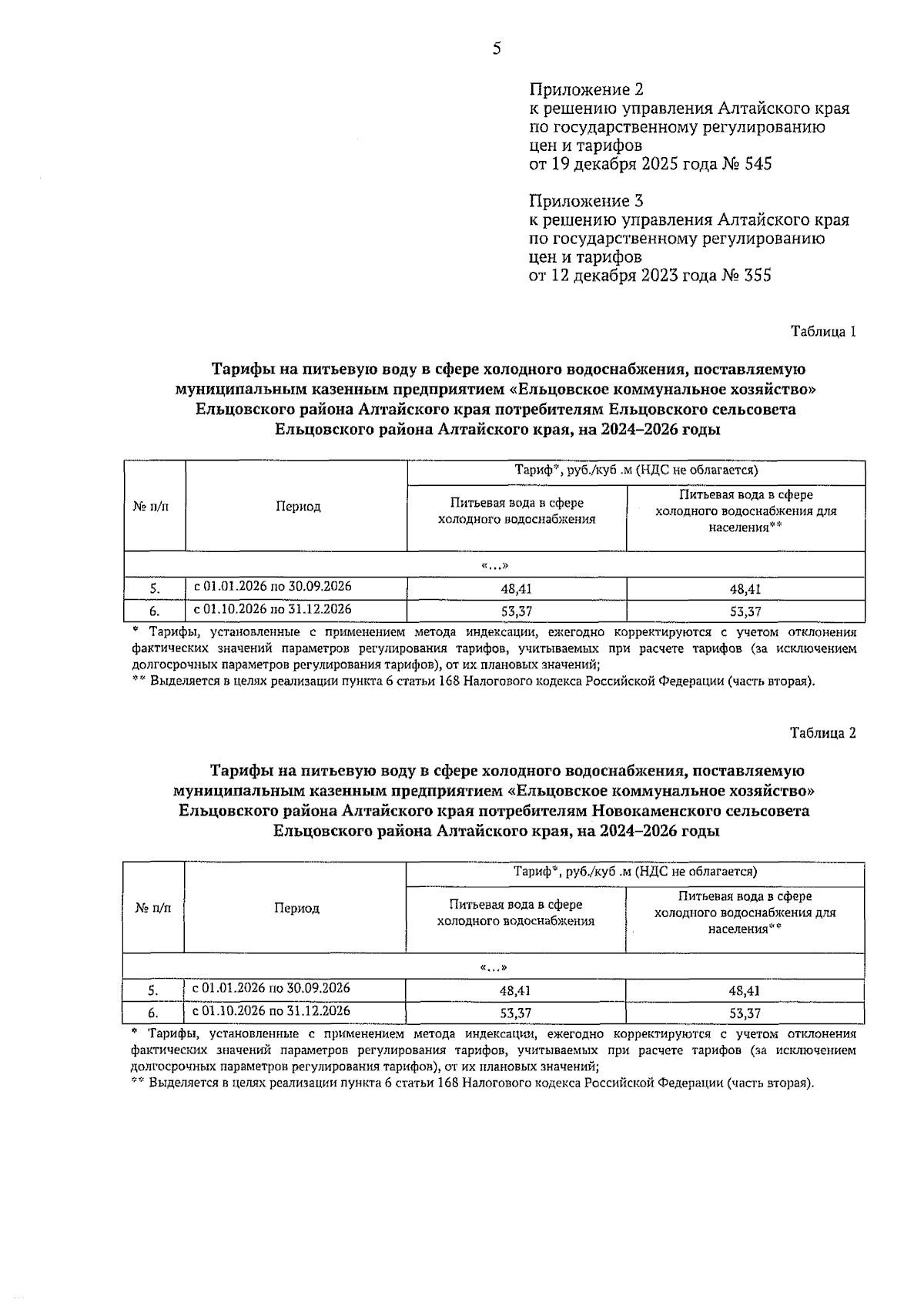 5

Приложение 2
к решению управления Алтайского края по государственному регулированию цен и тарифов
от 19 декабря 2025 года № 545

Приложение 3
к решению управления Алтайского края по государственному регулированию цен и тарифов
от 12 декабря 2023 года № 355

Таблица 1

Тарифы на питьевую воду в сфере холодного водоснабжения, поставляемую муниципальным казенным предприятием «Ельцовское коммунальное хозяйство» Ельцовского района Алтайского края потребителям Ельцовского сельсовета Ельцовского района Алтайского края, на 2024–2026 годы

| № п/п | Период | Тариф*, руб./куб .м (НДС не облагается) | |
|---|---|---|---|
| | | Питьевая вода в сфере холодного водоснабжения | Питьевая вода в сфере холодного водоснабжения для населения** |
| «...» | | | |
| 5. | с 01.01.2026 по 30.09.2026 | 48,41 | 48,41 |
| 6. | с 01.10.2026 по 31.12.2026 | 53,37 | 53,37 |

* Тарифы, установленные с применением метода индексации, ежегодно корректируются с учетом отклонения фактических значений параметров регулирования тарифов, учитываемых при расчете тарифов (за исключением долгосрочных параметров регулирования тарифов), от их плановых значений;
** Выделяется в целях реализации пункта 6 статьи 168 Налогового кодекса Российской Федерации (часть вторая).

Таблица 2

Тарифы на питьевую воду в сфере холодного водоснабжения, поставляемую муниципальным казенным предприятием «Ельцовское коммунальное хозяйство» Ельцовского района Алтайского края потребителям Новокаменского сельсовета Ельцовского района Алтайского края, на 2024–2026 годы

| № п/п | Период | Тариф*, руб./куб .м (НДС не облагается) | |
|---|---|---|---|
| | | Питьевая вода в сфере холодного водоснабжения | Питьевая вода в сфере холодного водоснабжения для населения** |
| «...» | | | |
| 5. | с 01.01.2026 по 30.09.2026 | 48,41 | 48,41 |
| 6. | с 01.10.2026 по 31.12.2026 | 53,37 | 53,37 |

* Тарифы, установленные с применением метода индексации, ежегодно корректируются с учетом отклонения фактических значений параметров регулирования тарифов, учитываемых при расчете тарифов (за исключением долгосрочных параметров регулирования тарифов), от их плановых значений;
** Выделяется в целях реализации пункта 6 статьи 168 Налогового кодекса Российской Федерации (часть вторая).